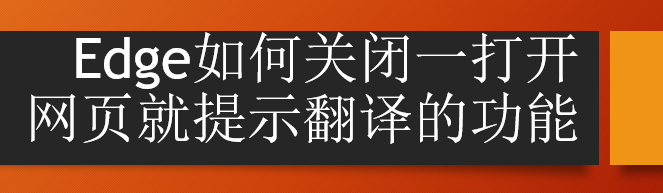 Edge如何关闭一打开网页就提示翻译的功能